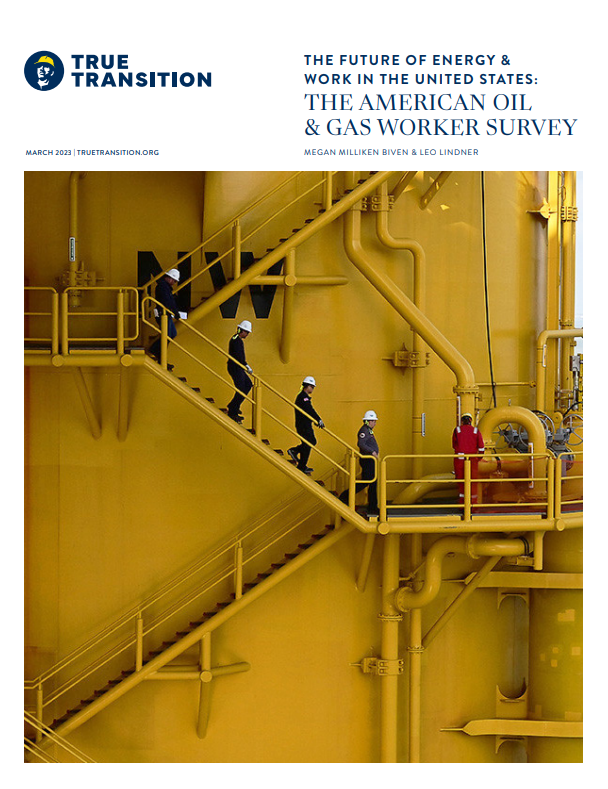 TRUE TRANSITION

THE FUTURE OF ENERGY & WORK IN THE UNITED STATES:
THE AMERICAN OIL & GAS WORKER SURVEY

MARCH 2023 | TRUETRANSITION.ORG

MEGAN MILLIKEN BIVEN & LEO LINDNER

NW